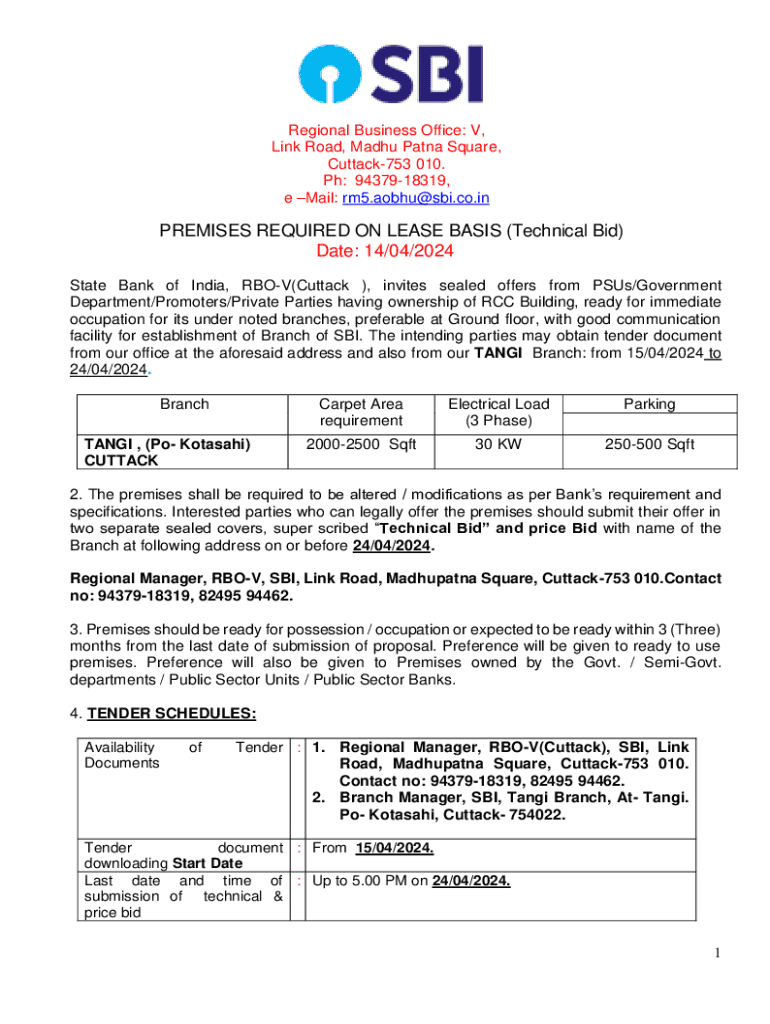 SBI

Regional Business Office: V,
Link Road, Madhu Patna Square,
Cuttack-753 010.
Ph: 94379-18319,
e –Mail: rm5.aobhu@sbi.co.in

PREMISES REQUIRED ON LEASE BASIS (Technical Bid)
Date: 14/04/2024

State Bank of India, RBO-V(Cuttack ), invites sealed offers from PSUs/Government Department/Promoters/Private Parties having ownership of RCC Building, ready for immediate occupation for its under noted branches, preferable at Ground floor, with good communication facility for establishment of Branch of SBI. The intending parties may obtain tender document from our office at the aforesaid address and also from our TANGI Branch: from 15/04/2024 to 24/04/2024.

| Branch | Carpet Area requirement | Electrical Load (3 Phase) | Parking |
|---|---|---|---|
| TANGI , (Po- Kotasahi) CUTTACK | 2000-2500 Sqft | 30 KW | 250-500 Sqft |

2. The premises shall be required to be altered / modifications as per Bank's requirement and specifications. Interested parties who can legally offer the premises should submit their offer in two separate sealed covers, super scribed "Technical Bid" and price Bid with name of the Branch at following address on or before 24/04/2024.

Regional Manager, RBO-V, SBI, Link Road, Madhupatna Square, Cuttack-753 010.Contact no: 94379-18319, 82495 94462.

3. Premises should be ready for possession / occupation or expected to be ready within 3 (Three) months from the last date of submission of proposal. Preference will be given to ready to use premises. Preference will also be given to Premises owned by the Govt. / Semi-Govt. departments / Public Sector Units / Public Sector Banks.

4. TENDER SCHEDULES:

| Availability of Tender Documents | : | 1. Regional Manager, RBO-V(Cuttack), SBI, Link Road, Madhupatna Square, Cuttack-753 010. Contact no: 94379-18319, 82495 94462. 2. Branch Manager, SBI, Tangi Branch, At- Tangi. Po- Kotasahi, Cuttack- 754022. |
|---|---|---|
| Tender document downloading Start Date | : | From 15/04/2024. |
| Last date and time of submission of technical & price bid | : | Up to 5.00 PM on 24/04/2024. |

1